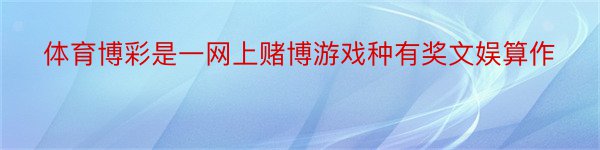 体育博彩是一网上赌博游戏种有奖文娱算作